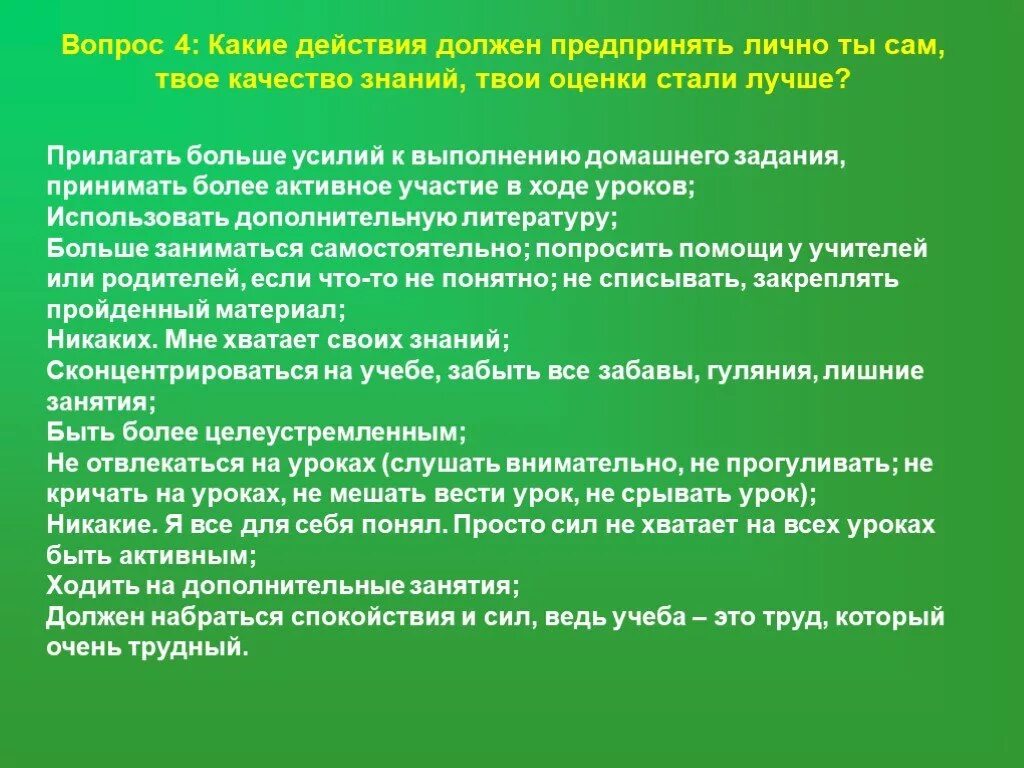 Вопрос 4: Какие действия должен предпринять лично ты сам, твое качество знаний, твои оценки стали лучше?

Прилагать больше усилий к выполнению домашнего задания, принимать более активное участие в ходе уроков;
Использовать дополнительную литературу;
Больше заниматься самостоятельно; попросить помощи у учителей или родителей, если что-то не понятно; не списывать, закреплять пройденный материал;
Никаких. Мне хватает своих знаний;
Сконцентрироваться на учебе, забыть все забавы, гуляния, лишние занятия;
Быть более целеустремленным;
Не отвлекаться на уроках (слушать внимательно, не прогуливать; не кричать на уроках, не мешать вести урок, не срывать урок);
Никакие. Я все для себя понял. Просто сил не хватает на всех уроках быть активным;
Ходить на дополнительные занятия;
Должен набраться спокойствия и сил, ведь учеба – это труд, который очень трудный.